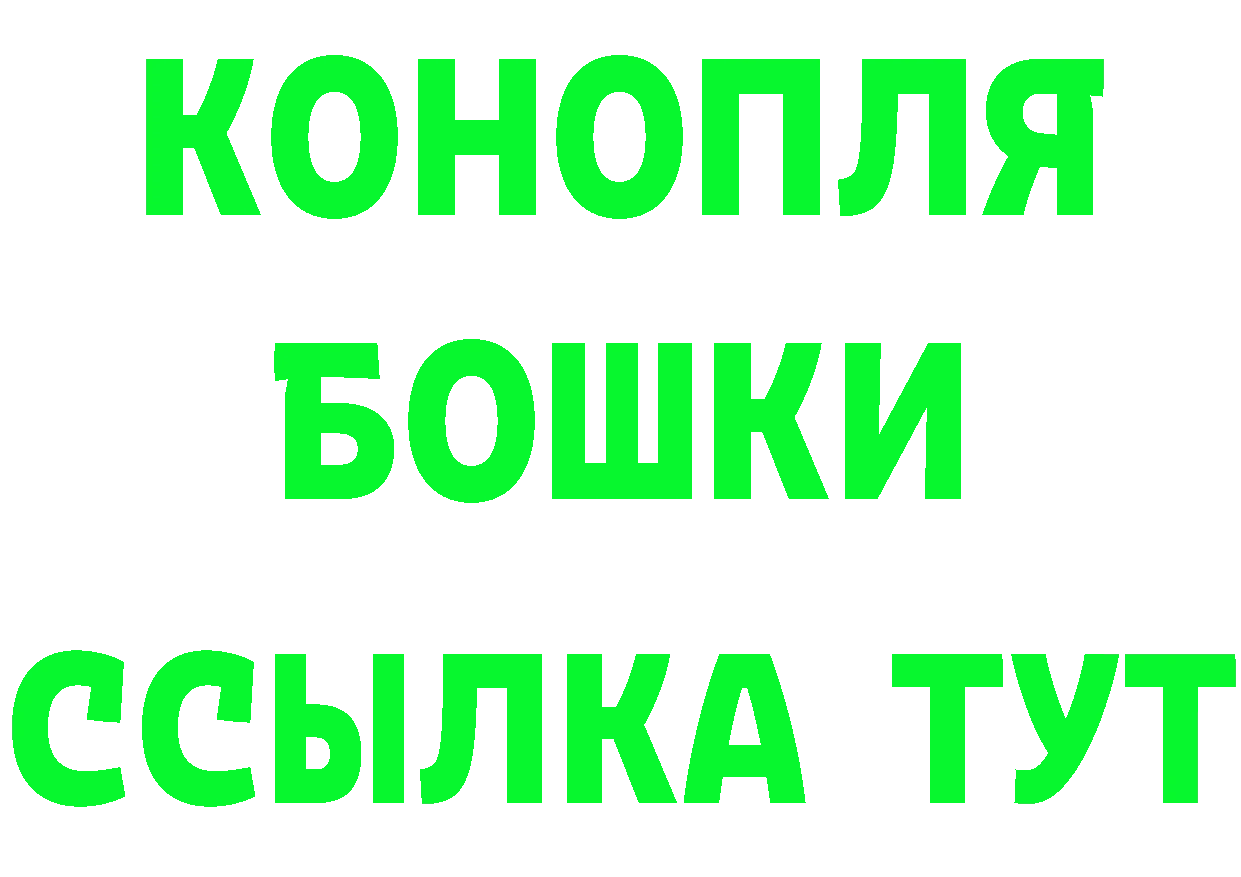 КОНОПЛЯ
БОШКИ
ССЫЛКА ТУТ